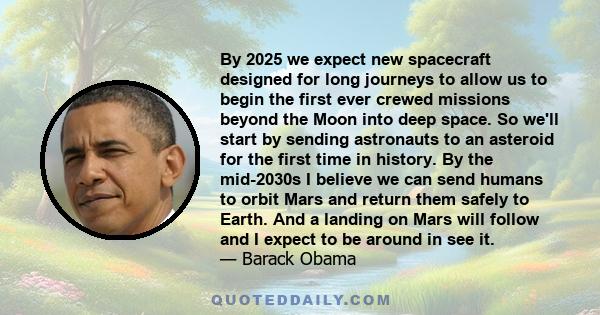 By 2025 we expect new spacecraft designed for long journeys to allow us to begin the first ever crewed missions beyond the Moon into deep space. So we'll start by sending astronauts to an asteroid for the first time in history. By the mid-2030s I believe we can send humans to orbit Mars and return them safely to Earth. And a landing on Mars will follow and I expect to be around in see it.
— Barack Obama

QUOTEDDAILY.COM